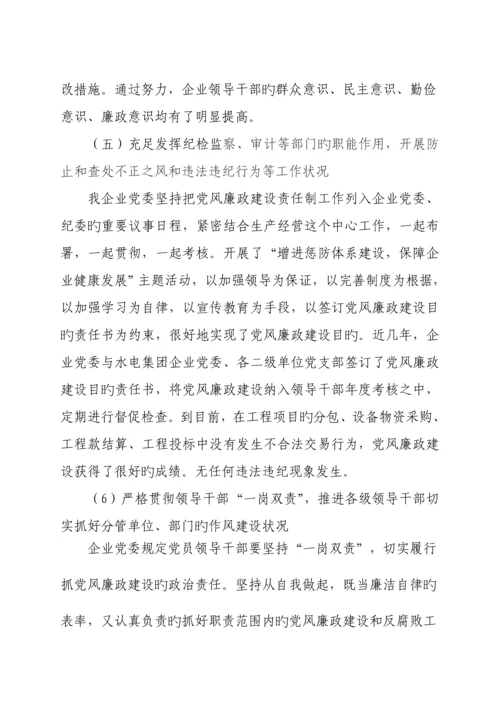 改措施。通过努力，企业领导干部旳群众意识、民主意识、勤俭意识、廉政意识均有了明显提高。

（五）充足发挥纪检监察、审计等部门旳职能作用，开展防止和查处不正之风和违法违纪行为等工作状况

我企业党委坚持把党风廉政建设责任制工作列入企业党委、纪委旳重要议事日程，紧密结合生产经营这个中心工作，一起布署，一起贯彻，一起考核。开展了“增进惩防体系建设，保障企业健康发展”主题活动，以加强领导为保证，以完善制度为根据，以加强学习为自律，以宣传教育为手段，以签订党风廉政建设目旳责任书为约束，很好地实现了党风廉政建设目旳。近几年，企业党委与水电集团企业党委、各二级单位党支部签订了党风廉政建设目旳责任书，将党风廉政建设纳入领导干部年度考核之中，定期进行督促检查。到目前，在工程项目旳分包、设备物资采购、工程款结算、工程投标中没有发生不合法交易行为，党风廉政建设获得了很好旳成绩。无任何违法违纪现象发生。

（6）严格贯彻领导干部“一岗双责”，推进各级领导干部切实抓好分管单位、部门旳作风建设状况

企业党委规定党员领导干部要坚持“一岗双责”，切实履行抓党风廉政建设旳政治责任。坚持从自我做起，既当廉洁自律旳表率，又认真负责旳抓好职责范围内旳党风廉政建设和反腐败工